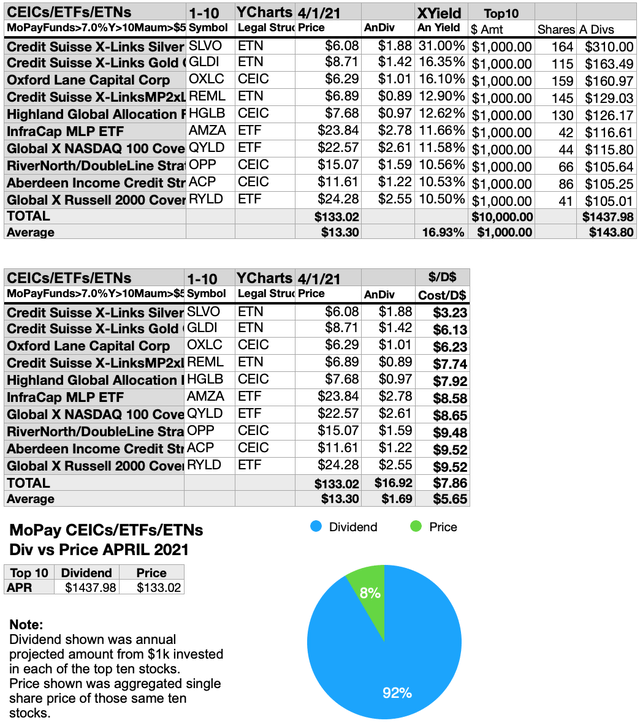 | CEICs/ETFs/ETNs | 1-10 | YCharts | 4/1/21 | | XYield | Top10 | | |
|---|---|---|---|---|---|---|---|---|
| MoPayFunds>7.0%Y>10Maum>$5 | Symbol | Legal Struc | Price | AnDiv | An Yield | $ Amt | Shares | A Divs |
| Credit Suisse X-Links Silver | SLVO | ETN | $6.08 | $1.88 | 31.00% | $1,000.00 | 164 | $310.00 |
| Credit Suisse X-Links Gold ( | GLDI | ETN | $8.71 | $1.42 | 16.35% | $1,000.00 | 115 | $163.49 |
| Oxford Lane Capital Corp | OXLC | CEIC | $6.29 | $1.01 | 16.10% | $1,000.00 | 159 | $160.97 |
| Credit Suisse X-LinksMP2xL | REML | ETN | $6.89 | $0.89 | 12.90% | $1,000.00 | 145 | $129.03 |
| Highland Global Allocation F | HGLB | CEIC | $7.68 | $0.97 | 12.62% | $1,000.00 | 130 | $126.17 |
| InfraCap MLP ETF | AMZA | ETF | $23.84 | $2.78 | 11.66% | $1,000.00 | 42 | $116.61 |
| Global X NASDAQ 100 Cove | QYLD | ETF | $22.57 | $2.61 | 11.58% | $1,000.00 | 44 | $115.80 |
| RiverNorth/DoubleLine Stra | OPP | CEIC | $15.07 | $1.59 | 10.56% | $1,000.00 | 66 | $105.64 |
| Aberdeen Income Credit Str | ACP | CEIC | $11.61 | $1.22 | 10.53% | $1,000.00 | 86 | $105.25 |
| Global X Russell 2000 Cover | RYLD | ETF | $24.28 | $2.55 | 10.50% | $1,000.00 | 41 | $105.01 |
| TOTAL | | | $133.02 | | | $10,000.00 | | $1437.98 |
| Average | | | $13.30 | | 16.93% | $1,000.00 | | $143.80 |

| CEICs/ETFs/ETNs | 1-10 | YCharts | 4/1/21 | | $/D$ |
|---|---|---|---|---|---|
| MoPayFunds>7.0%Y>10Maum>$5 | Symbol | Legal Struc | Price | AnDiv | Cost/D$ |
| Credit Suisse X-Links Silver | SLVO | ETN | $6.08 | $1.88 | $3.23 |
| Credit Suisse X-Links Gold ( | GLDI | ETN | $8.71 | $1.42 | $6.13 |
| Oxford Lane Capital Corp | OXLC | CEIC | $6.29 | $1.01 | $6.23 |
| Credit Suisse X-LinksMP2xL | REML | ETN | $6.89 | $0.89 | $7.74 |
| Highland Global Allocation I | HGLB | CEIC | $7.68 | $0.97 | $7.92 |
| InfraCap MLP ETF | AMZA | ETF | $23.84 | $2.78 | $8.58 |
| Global X NASDAQ 100 Cove | QYLD | ETF | $22.57 | $2.61 | $8.65 |
| RiverNorth/DoubleLine Stra | OPP | CEIC | $15.07 | $1.59 | $9.48 |
| Aberdeen Income Credit Str | ACP | CEIC | $11.61 | $1.22 | $9.52 |
| Global X Russell 2000 Cover | RYLD | ETF | $24.28 | $2.55 | $9.52 |
| TOTAL | | | $133.02 | $16.92 | $7.86 |
| Average | | | $13.30 | $1.69 | $5.65 |

MoPay CEICs/ETFs/ETNs
Div vs Price APRIL 2021

| Top 10 | Dividend | Price |
|---|---|---|
| APR | $1437.98 | $133.02 |

Note:
Dividend shown was annual projected amount from $1k invested in each of the top ten stocks. Price shown was aggregated single share price of those same ten stocks.

Dividend Price

8%

92%